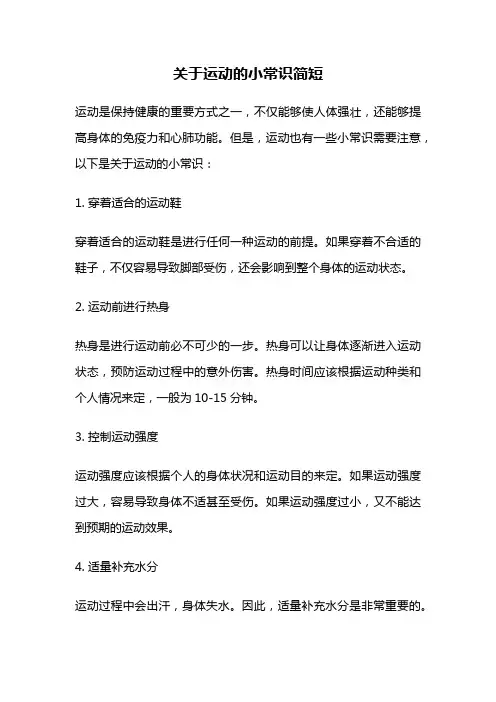 关于运动的小常识简短

运动是保持健康的重要方式之一，不仅能够使人体强壮，还能够提高身体的免疫力和心肺功能。但是，运动也有一些小常识需要注意，以下是关于运动的小常识：

1. 穿着适合的运动鞋

穿着适合的运动鞋是进行任何一种运动的前提。如果穿着不合适的鞋子，不仅容易导致脚部受伤，还会影响到整个身体的运动状态。

2. 运动前进行热身

热身是进行运动前必不可少的一步。热身可以让身体逐渐进入运动状态，预防运动过程中的意外伤害。热身时间应该根据运动种类和个人情况来定，一般为 10-15 分钟。

3. 控制运动强度

运动强度应该根据个人的身体状况和运动目的来定。如果运动强度过大，容易导致身体不适甚至受伤。如果运动强度过小，又不能达到预期的运动效果。

4. 适量补充水分

运动过程中会出汗，身体失水。因此，适量补充水分是非常重要的。